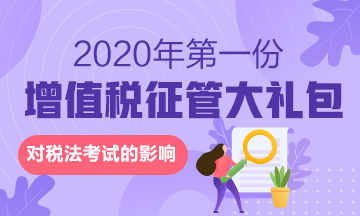 2020年第一份
增值税征管大礼包
对税法考试的影响